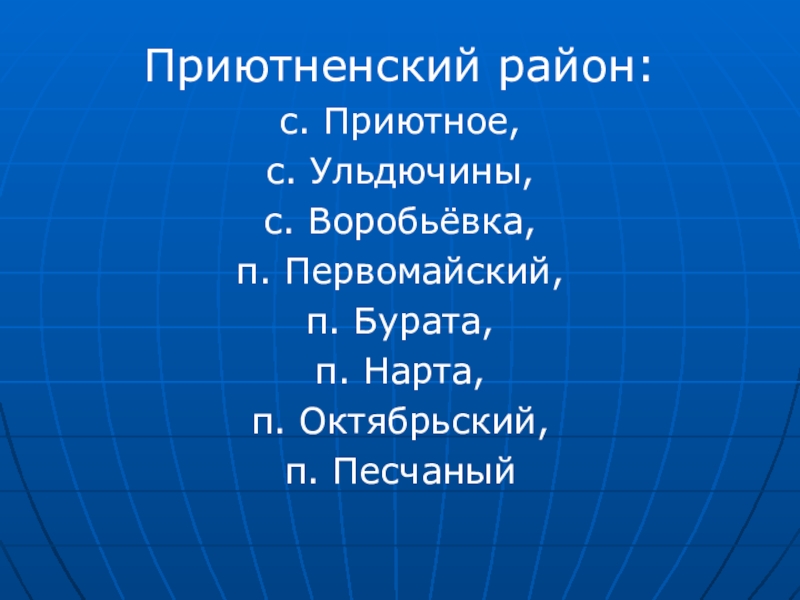 Приютненский район:
с. Приютное,
с. Ульдючины,
с. Воробьёвка,
п. Первомайский,
п. Бурата,
п. Нарта,
п. Октябрьский,
п. Песчаный